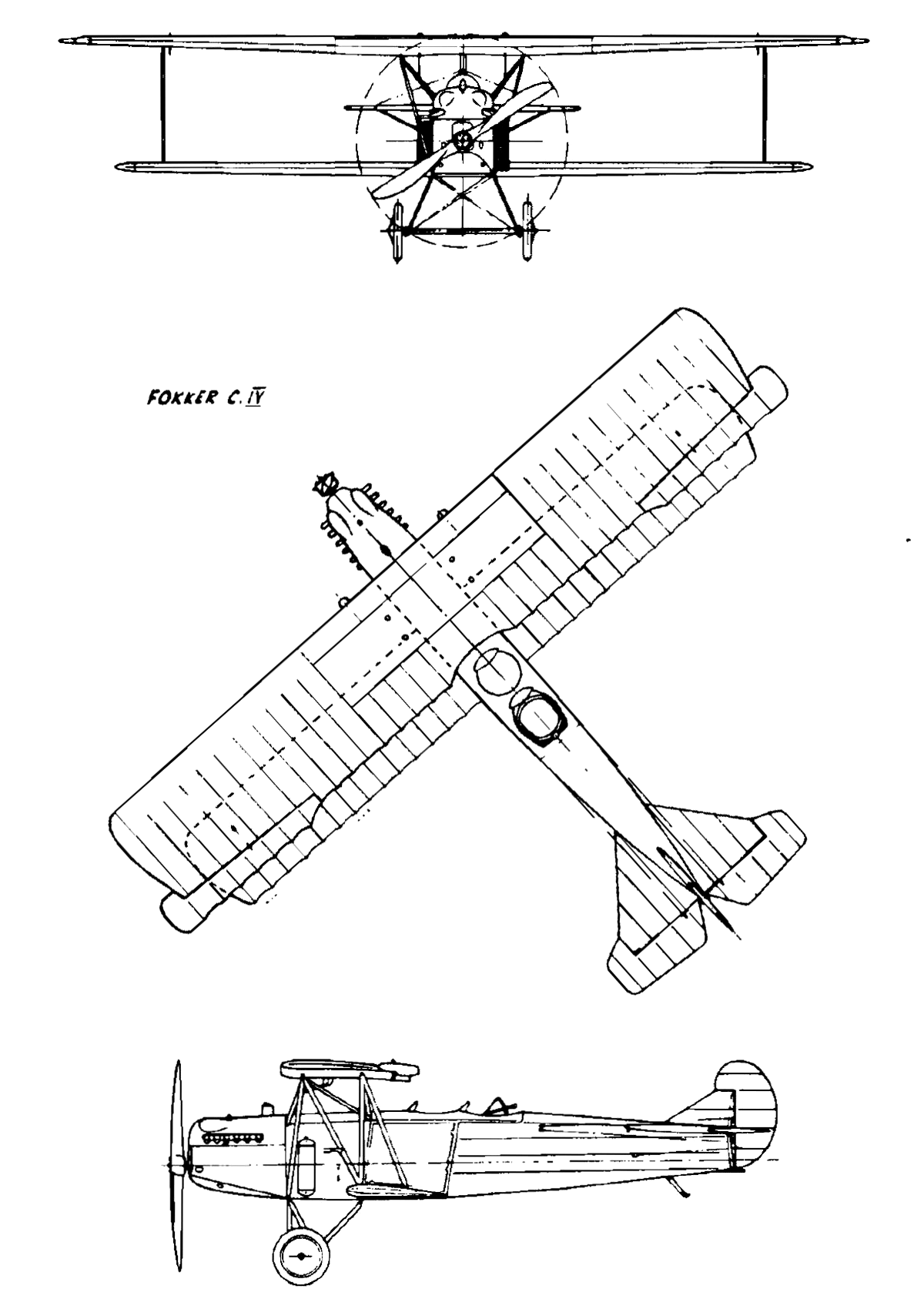 FOKKER C.IV